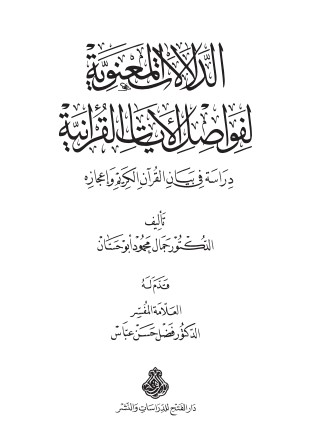 الدلالات المعنوية
لفواصل الآيات القرآنية

دراسة في بيان القرآن الكريم وإعجازه

تأليف
الدكتور جمال محمود أبو حسان

قدم له

العلامة المفسر
الدكتور فضل حسن عباس

دار الفتح للدراسات والنشر